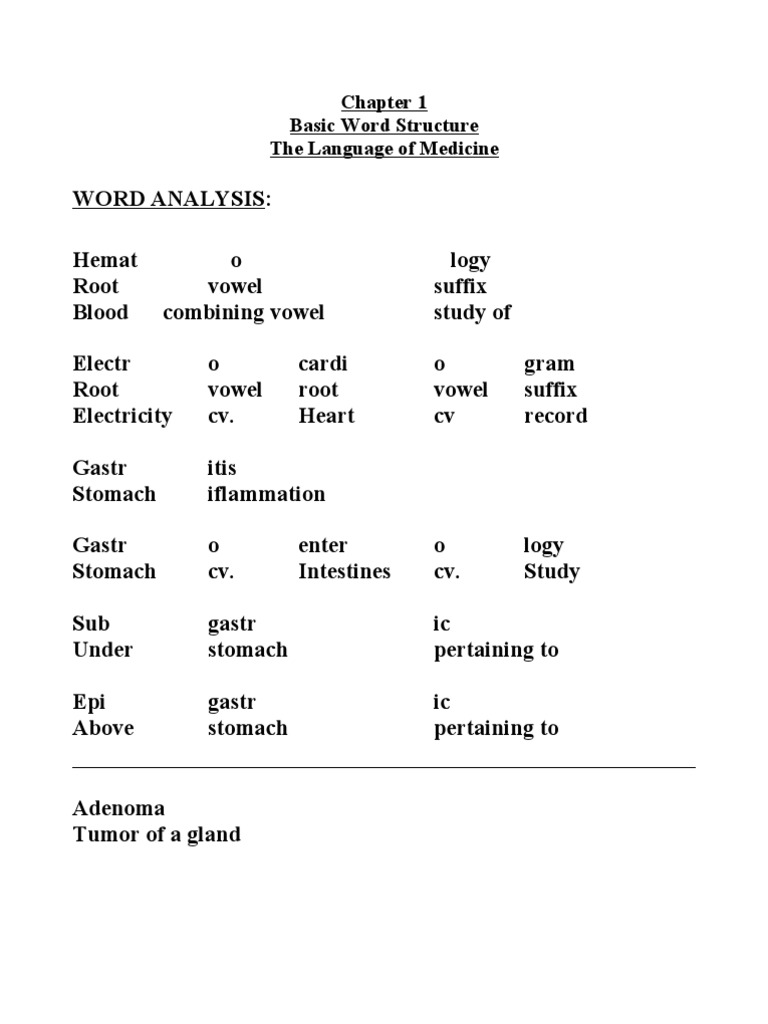 Chapter 1
Basic Word Structure
The Language of Medicine

WORD ANALYSIS:

Hemat o logy
Root vowel suffix
Blood combining vowel study of

Electr o cardi o gram
Root vowel root vowel suffix
Electricity cv. Heart cv record

Gastr itis
Stomach iflammation

Gastr o enter o logy
Stomach cv. Intestines cv. Study

Sub gastr ic
Under stomach pertaining to

Epi gastr ic
Above stomach pertaining to

Adenoma
Tumor of a gland